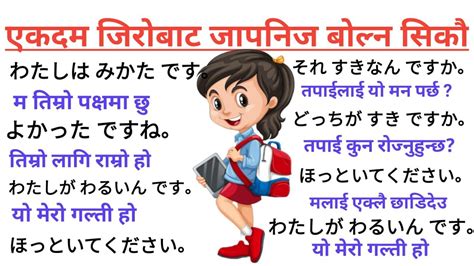 एकदम जिरोबाट जापनिज बोल्न सिकौ

わたしは みかた です。
म तिम्रो पक्षमा छु
よかった ですね。
तिम्रो लागि राम्रो हो
わたしが わるいん です。
यो मेरो गल्ती हो
ほっといてください。

それ すきなん ですか。
तपाईलाई यो मन पर्छ ?
どっちが すき ですか。
तपाई कुन रोज्नुहुन्छ?
ほっといてください。
मलाई एक्लै छाडिदेउ
わたしが わるいん です。
यो मेरो गल्ती हो